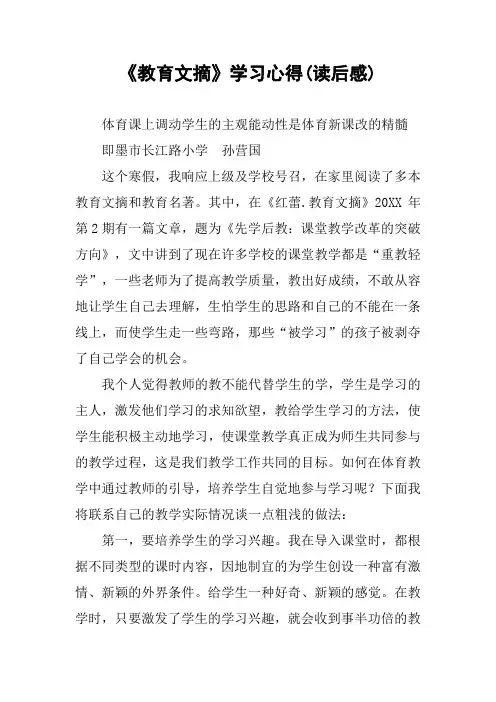 《教育文摘》学习心得(读后感)

体育课上调动学生的主观能动性是体育新课改的精髓

即墨市长江路小学　孙营国

这个寒假，我响应上级及学校号召，在家里阅读了多本教育文摘和教育名著。其中，在《红蕾.教育文摘》20XX 年第 2 期有一篇文章，题为《先学后教：课堂教学改革的突破方向》，文中讲到了现在许多学校的课堂教学都是“重教轻学”，一些老师为了提高教学质量，教出好成绩，不敢从容地让学生自己去理解，生怕学生的思路和自己的不能在一条线上，而使学生走一些弯路，那些“被学习”的孩子被剥夺了自己学会的机会。

我个人觉得教师的教不能代替学生的学，学生是学习的主人，激发他们学习的求知欲望，教给学生学习的方法，使学生能积极主动地学习，使课堂教学真正成为师生共同参与的教学过程，这是我们教学工作共同的目标。如何在体育教学中通过教师的引导，培养学生自觉地参与学习呢？下面我将联系自己的教学实际情况谈一点粗浅的做法：

第一，要培养学生的学习兴趣。我在导入课堂时，都根据不同类型的课时内容，因地制宜的为学生创设一种富有激情、新颖的外界条件。给学生一种好奇、新颖的感觉。在教学时，只要激发了学生的学习兴趣，就会收到事半功倍的教